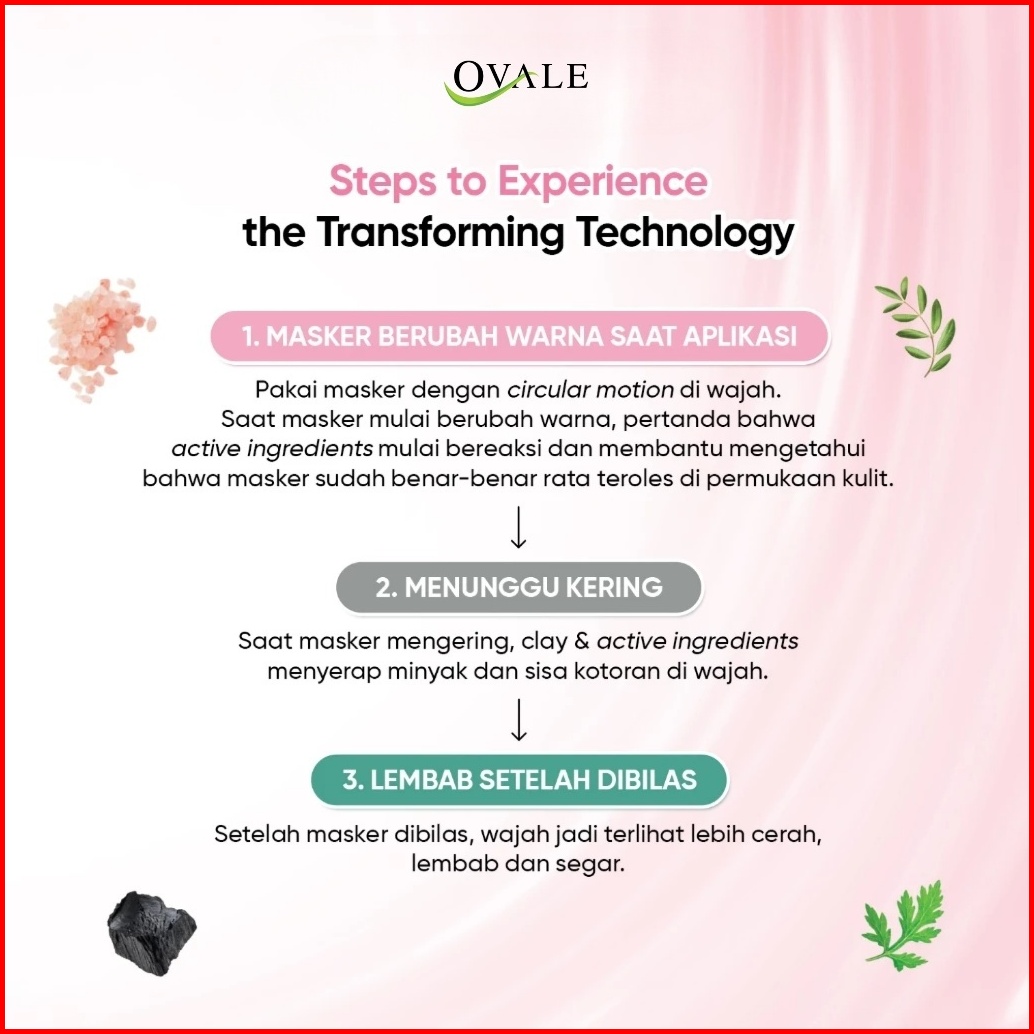 OVALE

Steps to Experience
the Transforming Technology

1. MASKER BERUBAH WARNA SAAT APLIKASI

Pakai masker dengan circular motion di wajah. Saat masker mulai berubah warna, pertanda bahwa active ingredients mulai bereaksi dan membantu mengetahui bahwa masker sudah benar-benar rata teroles di permukaan kulit.

↓

2. MENUNGGU KERING

Saat masker mengering, clay & active ingredients menyerap minyak dan sisa kotoran di wajah.

↓

3. LEMBAB SETELAH DIBILAS

Setelah masker dibilas, wajah jadi terlihat lebih cerah, lembab dan segar.